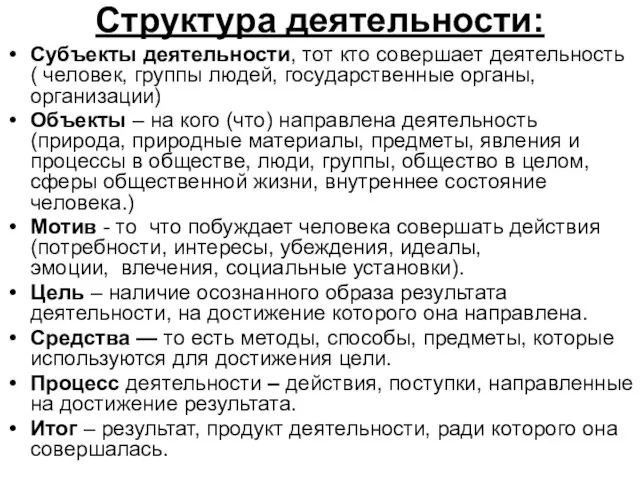 Структура деятельности:

• Субъекты деятельности, тот кто совершает деятельность ( человек, группы людей, государственные органы, организации)
• Объекты – на кого (что) направлена деятельность (природа, природные материалы, предметы, явления и процессы в обществе, люди, группы, общество в целом, сферы общественной жизни, внутреннее состояние человека.)
• Мотив - то что побуждает человека совершать действия (потребности, интересы, убеждения, идеалы, эмоции, влечения, социальные установки).
• Цель – наличие осознанного образа результата деятельности, на достижение которого она направлена.
• Средства — то есть методы, способы, предметы, которые используются для достижения цели.
• Процесс деятельности – действия, поступки, направленные на достижение результата.
• Итог – результат, продукт деятельности, ради которого она совершалась.